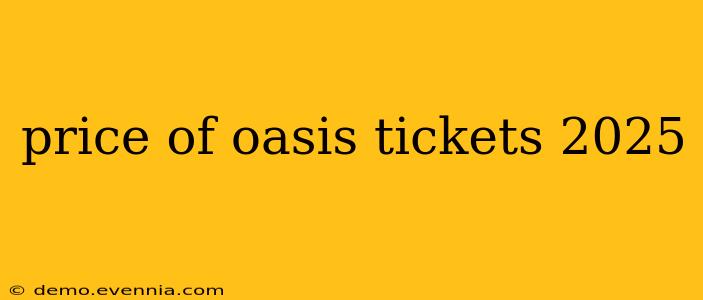 price of oasis tickets 2025

© demo.evennia.com